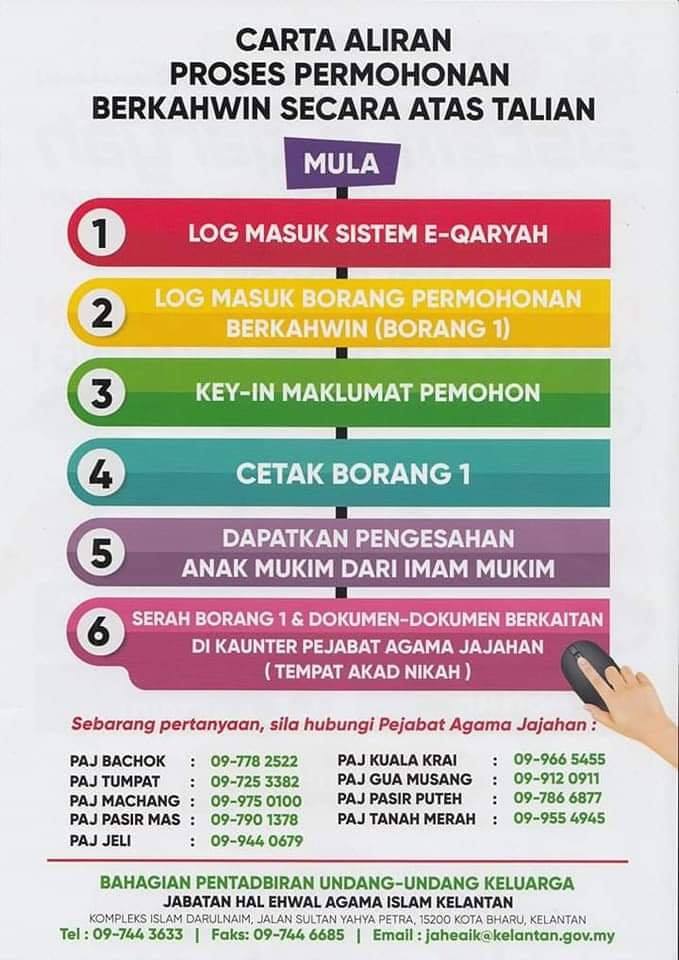 CARTA ALIRAN
PROSES PERMOHONAN
BERKAHWIN SECARA ATAS TALIAN

MULA

1 LOG MASUK SISTEM E-QARYAH

2 LOG MASUK BORANG PERMOHONAN BERKAHWIN (BORANG 1)

3 KEY-IN MAKLUMAT PEMOHON

4 CETAK BORANG 1

5 DAPATKAN PENGESAHAN ANAK MUKIM DARI IMAM MUKIM

6 SERAH BORANG 1 & DOKUMEN-DOKUMEN BERKAITAN DI KAUNTER PEJABAT AGAMA JAJAHAN ( TEMPAT AKAD NIKAH )

Sebarang pertanyaan, sila hubungi Pejabat Agama Jajahan :

PAJ BACHOK : 09-778 2522
PAJ TUMPAT : 09-725 3382
PAJ MACHANG : 09-975 0100
PAJ PASIR MAS : 09-790 1378
PAJ JELI : 09-944 0679

PAJ KUALA KRAI : 09-966 5455
PAJ GUA MUSANG : 09-912 0911
PAJ PASIR PUTEH : 09-786 6877
PAJ TANAH MERAH : 09-955 4945

BAHAGIAN PENTADBIRAN UNDANG-UNDANG KELUARGA
JABATAN HAL EHWAL AGAMA ISLAM KELANTAN
KOMPLEKS ISLAM DARULNAIM, JALAN SULTAN YAHYA PETRA, 15200 KOTA BHARU, KELANTAN
Tel : 09-744 3633 | Faks: 09-744 6685 | Email : jaheaik@kelantan.gov.my